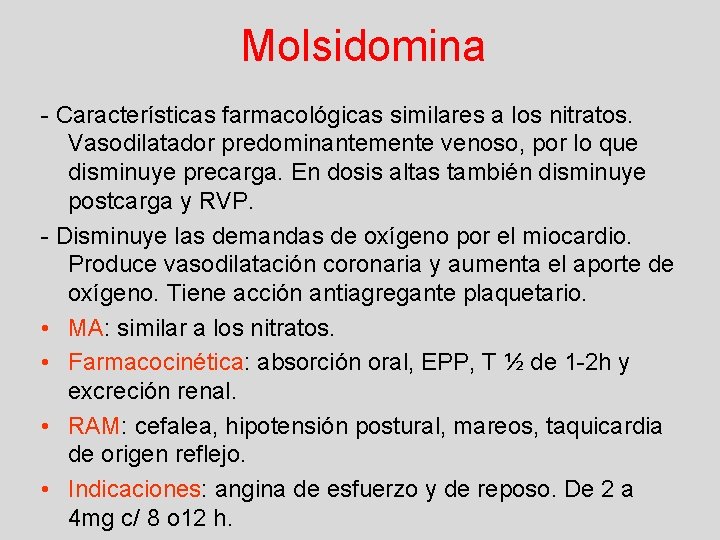 Molsidomina

- Características farmacológicas similares a los nitratos. Vasodilatador predominantemente venoso, por lo que disminuye precarga. En dosis altas también disminuye postcarga y RVP.

- Disminuye las demandas de oxígeno por el miocardio. Produce vasodilatación coronaria y aumenta el aporte de oxígeno. Tiene acción antiagregante plaquetario.

• MA: similar a los nitratos.

• Farmacocinética: absorción oral, EPP, T ½ de 1-2h y excreción renal.

• RAM: cefalea, hipotensión postural, mareos, taquicardia de origen reflejo.

• Indicaciones: angina de esfuerzo y de reposo. De 2 a 4mg c/ 8 o12 h.